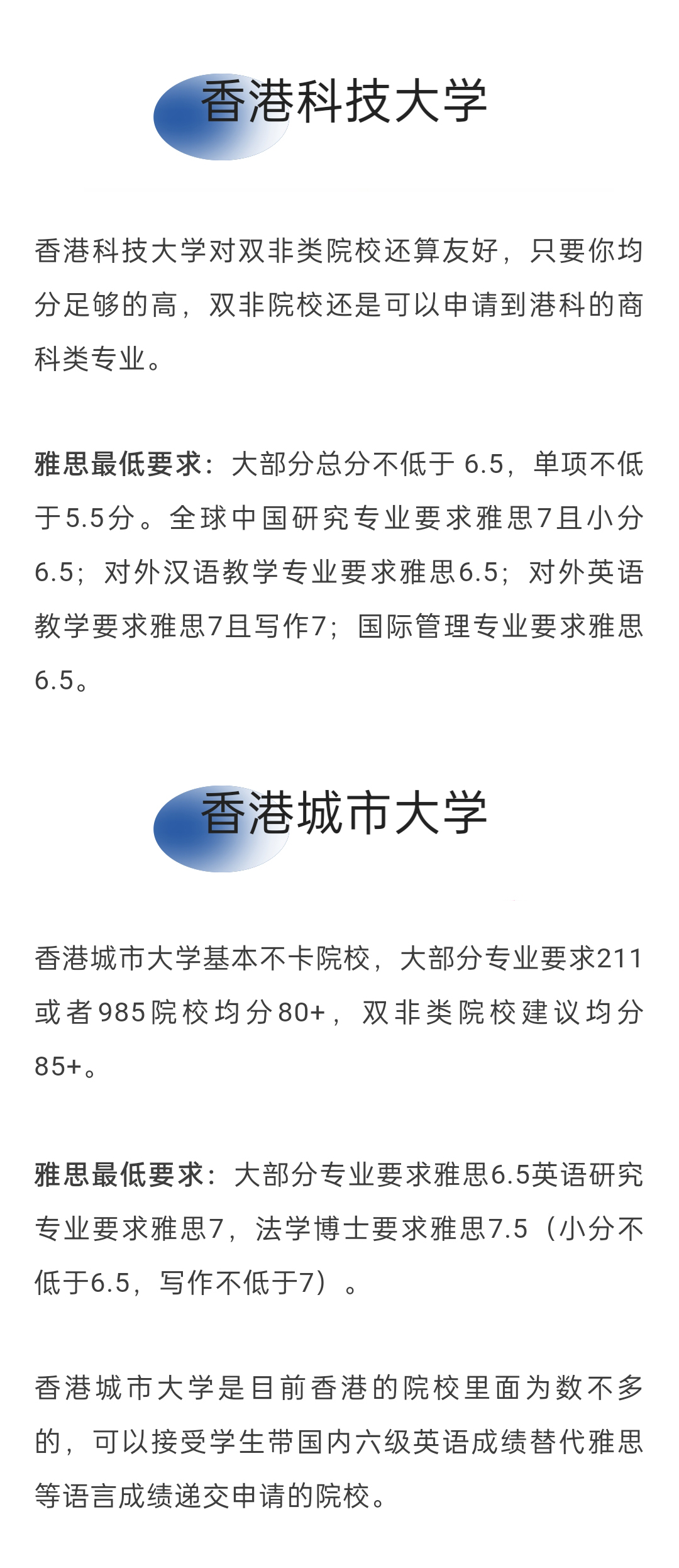 香港科技大学

香港科技大学对双非类院校还算友好，只要你均分足够的高，双非院校还是可以申请到港科的商科类专业。

雅思最低要求：大部分总分不低于6.5，单项不低于5.5分。全球中国研究专业要求雅思7且小分6.5；对外汉语教学专业要求雅思6.5；对外英语教学要求雅思7且写作7；国际管理专业要求雅思6.5。

香港城市大学

香港城市大学基本不卡院校，大部分专业要求211或者985院校均分80+，双非类院校建议均分85+。

雅思最低要求：大部分专业要求雅思6.5英语研究专业要求雅思7，法学博士要求雅思7.5（小分不低于6.5，写作不低于7）。

香港城市大学是目前香港的院校里面为数不多的，可以接受学生带国内六级英语成绩替代雅思等语言成绩递交申请的院校。